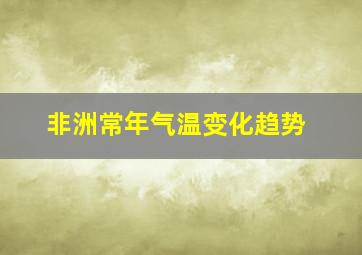 非洲常年气温变化趋势